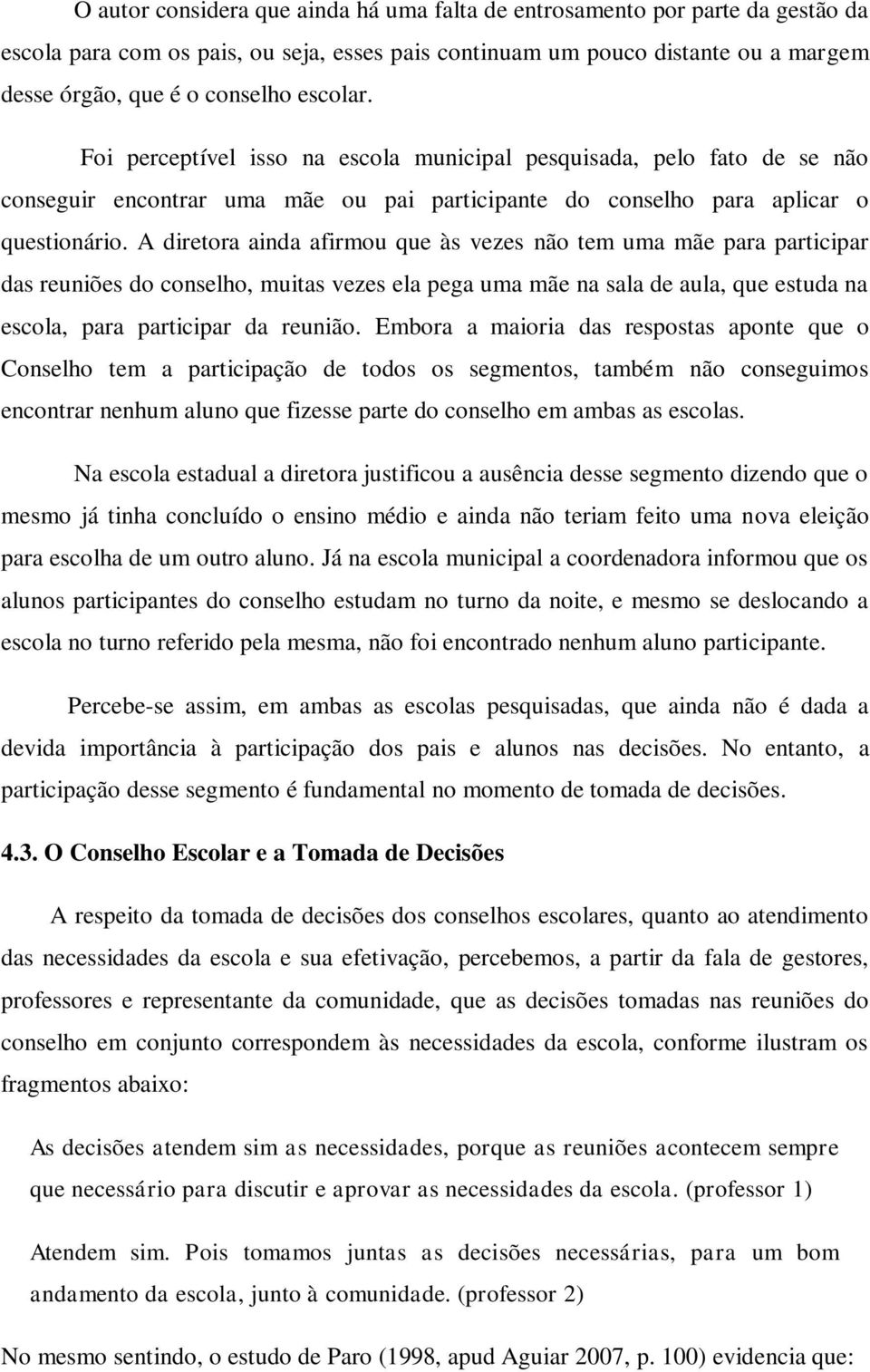 O autor considera que ainda há uma falta de entrosamento por parte da gestão da escola para com os pais, ou seja, esses pais continuam um pouco distante ou a margem desse órgão, que é o conselho escolar.

Foi perceptível isso na escola municipal pesquisada, pelo fato de se não conseguir encontrar uma mãe ou pai participante do conselho para aplicar o questionário. A diretora ainda afirmou que às vezes não tem uma mãe para participar das reuniões do conselho, muitas vezes ela pega uma mãe na sala de aula, que estuda na escola, para participar da reunião. Embora a maioria das respostas aponte que o Conselho tem a participação de todos os segmentos, também não conseguimos encontrar nenhum aluno que fizesse parte do conselho em ambas as escolas.

Na escola estadual a diretora justificou a ausência desse segmento dizendo que o mesmo já tinha concluído o ensino médio e ainda não teriam feito uma nova eleição para escolha de um outro aluno. Já na escola municipal a coordenadora informou que os alunos participantes do conselho estudam no turno da noite, e mesmo se deslocando a escola no turno referido pela mesma, não foi encontrado nenhum aluno participante.

Percebe-se assim, em ambas as escolas pesquisadas, que ainda não é dada a devida importância à participação dos pais e alunos nas decisões. No entanto, a participação desse segmento é fundamental no momento de tomada de decisões.

4.3. O Conselho Escolar e a Tomada de Decisões

A respeito da tomada de decisões dos conselhos escolares, quanto ao atendimento das necessidades da escola e sua efetivação, percebemos, a partir da fala de gestores, professores e representante da comunidade, que as decisões tomadas nas reuniões do conselho em conjunto correspondem às necessidades da escola, conforme ilustram os fragmentos abaixo:

As decisões atendem sim as necessidades, porque as reuniões acontecem sempre que necessário para discutir e aprovar as necessidades da escola. (professor 1)

Atendem sim. Pois tomamos juntas as decisões necessárias, para um bom andamento da escola, junto à comunidade. (professor 2)

No mesmo sentindo, o estudo de Paro (1998, apud Aguiar 2007, p. 100) evidencia que: